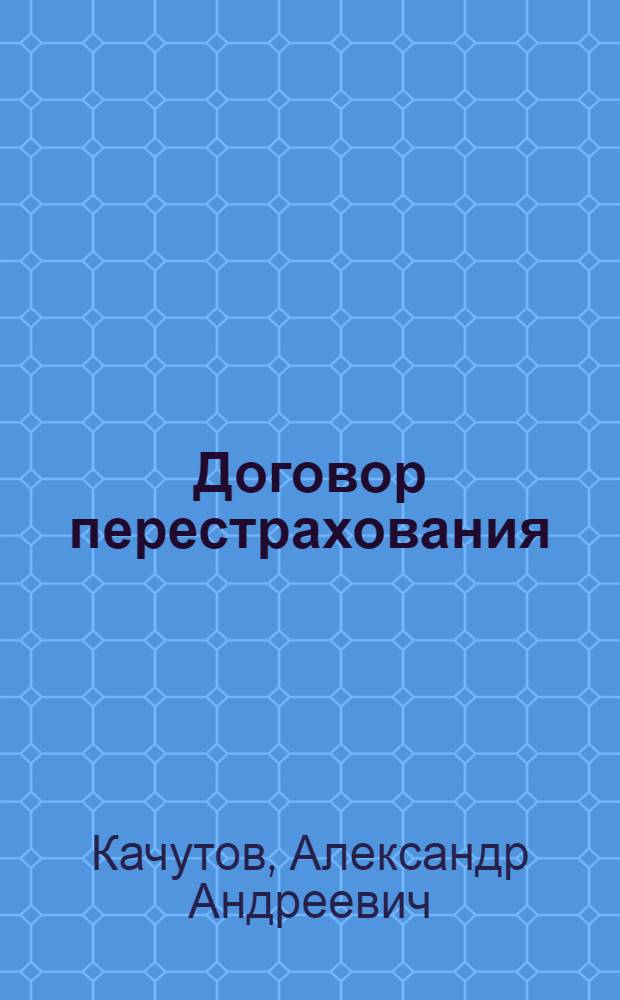 Договор перестрахования

Качутов, Александр Андреевич